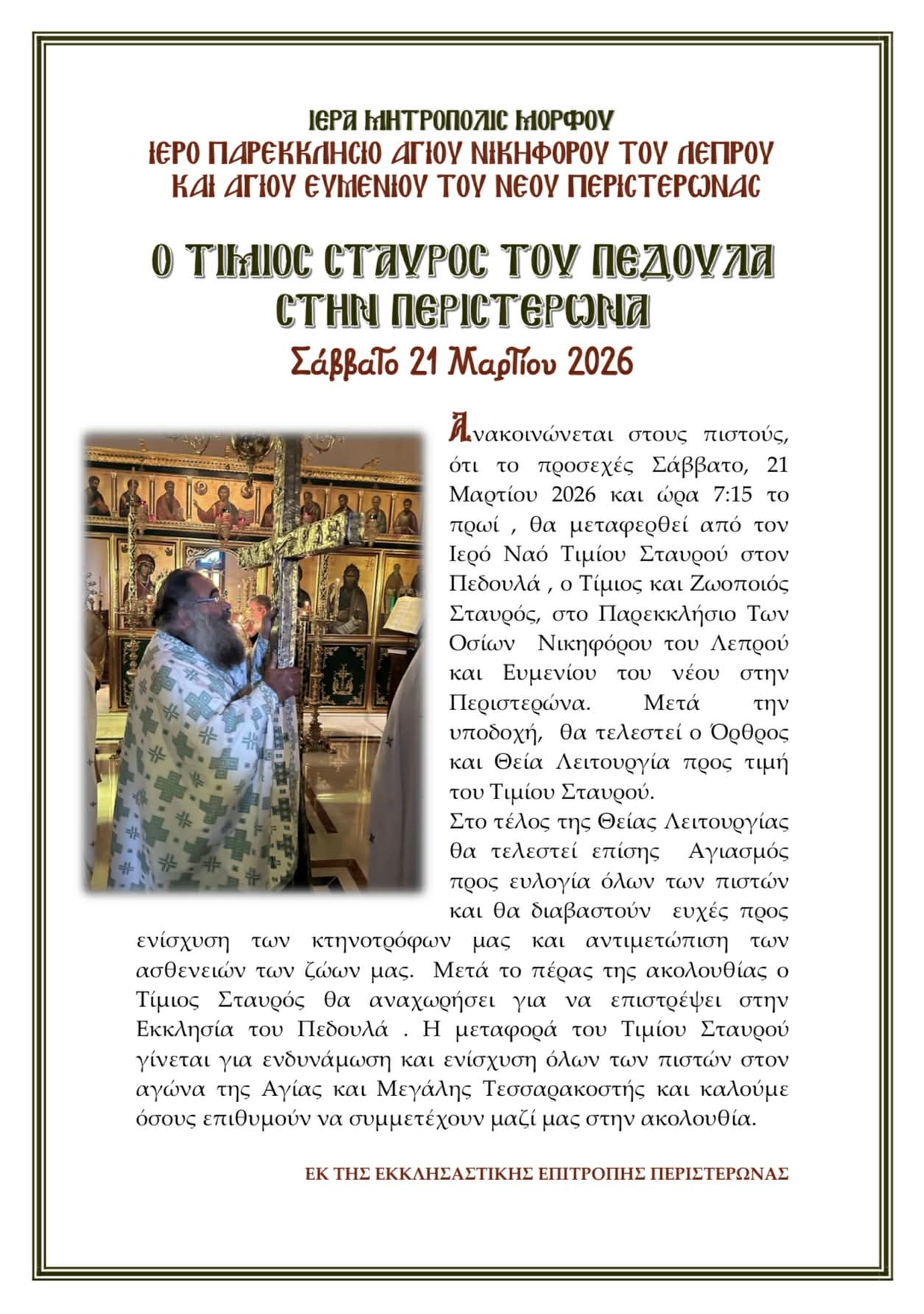 ΙΕΡΑ ΜΗΤΡΟΠΟΛΙΣ ΜΟΡΦΟΥ
ΙΕΡΟ ΠΑΡΕΚΚΛΗΣΙΟ ΑΓΙΟΥ ΝΙΚΗΦΟΡΟΥ ΤΟΥ ΛΕΠΡΟΥ
ΚΑΙ ΑΓΙΟΥ ΕΥΜΕΝΙΟΥ ΤΟΥ ΝΕΟΥ ΠΕΡΙΣΤΕΡΩΝΑΣ

Ο ΤΙΜΙΟΣ ΣΤΑΥΡΟΣ ΤΟΥ ΠΕΔΟΥΛΑ
ΣΤΗΝ ΠΕΡΙΣΤΕΡΩΝΑ
Σάββατο 21 Μαρτίου 2026

Ανακοινώνεται στους πιστούς, ότι το προσεχές Σάββατο, 21 Μαρτίου 2026 και ώρα 7:15 το πρωί , θα μεταφερθεί από τον Ιερό Ναό Τιμίου Σταυρού στον Πεδουλά , ο Τίμιος και Ζωοποιός Σταυρός, στο Παρεκκλήσιο Των Οσίων Νικηφόρου του Λεπρού και Ευμενίου του νέου στην Περιστερώνα. Μετά την υποδοχή, θα τελεστεί ο Όρθρος και Θεία Λειτουργία προς τιμή του Τιμίου Σταυρού.
Στο τέλος της Θείας Λειτουργίας θα τελεστεί επίσης Αγιασμός προς ευλογία όλων των πιστών και θα διαβαστούν ευχές προς ενίσχυση των κτηνοτρόφων μας και αντιμετώπιση των ασθενειών των ζώων μας. Μετά το πέρας της ακολουθίας ο Τίμιος Σταυρός θα αναχωρήσει για να επιστρέψει στην Εκκλησία του Πεδουλά . Η μεταφορά του Τιμίου Σταυρού γίνεται για ενδυνάμωση και ενίσχυση όλων των πιστών στον αγώνα της Αγίας και Μεγάλης Τεσσαρακοστής και καλούμε όσους επιθυμούν να συμμετέχουν μαζί μας στην ακολουθία.

ΕΚ ΤΗΣ ΕΚΚΛΗΣΑΣΤΙΚΗΣ ΕΠΙΤΡΟΠΗΣ ΠΕΡΙΣΤΕΡΩΝΑΣ